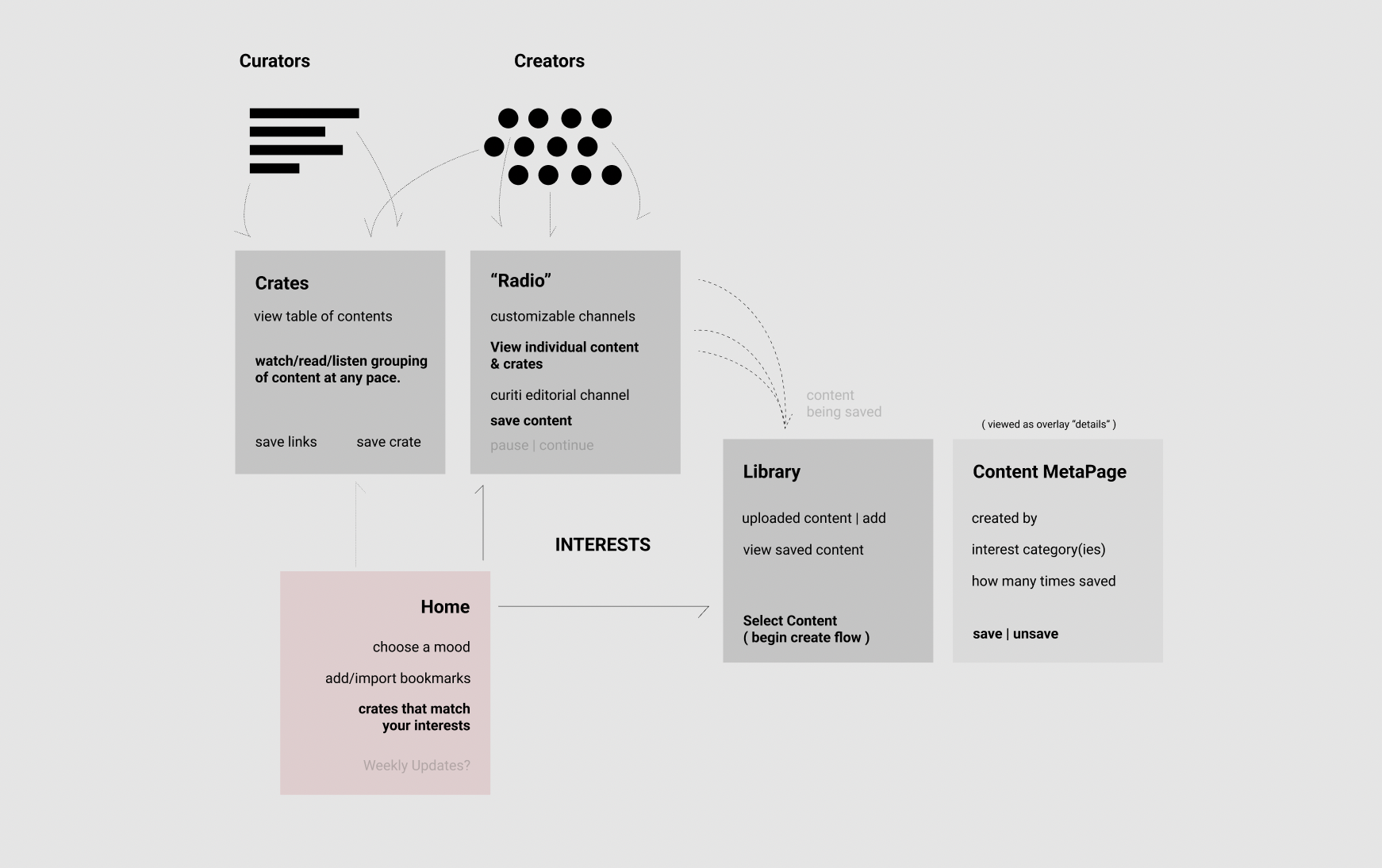 Curators

Creators

Crates

view table of contents

watch/read/listen grouping of content at any pace.

save links save crate

“Radio”

customizable channels

View individual content & crates

curiti editorial channel

save content

pause | continue

content being saved

( viewed as overlay “details” )

Library

uploaded content | add

view saved content

Select Content
( begin create flow )

Content MetaPage

created by

interest category(ies)

how many times saved

save | unsave

INTERESTS

Home

choose a mood

add/import bookmarks

crates that match your interests

Weekly Updates?